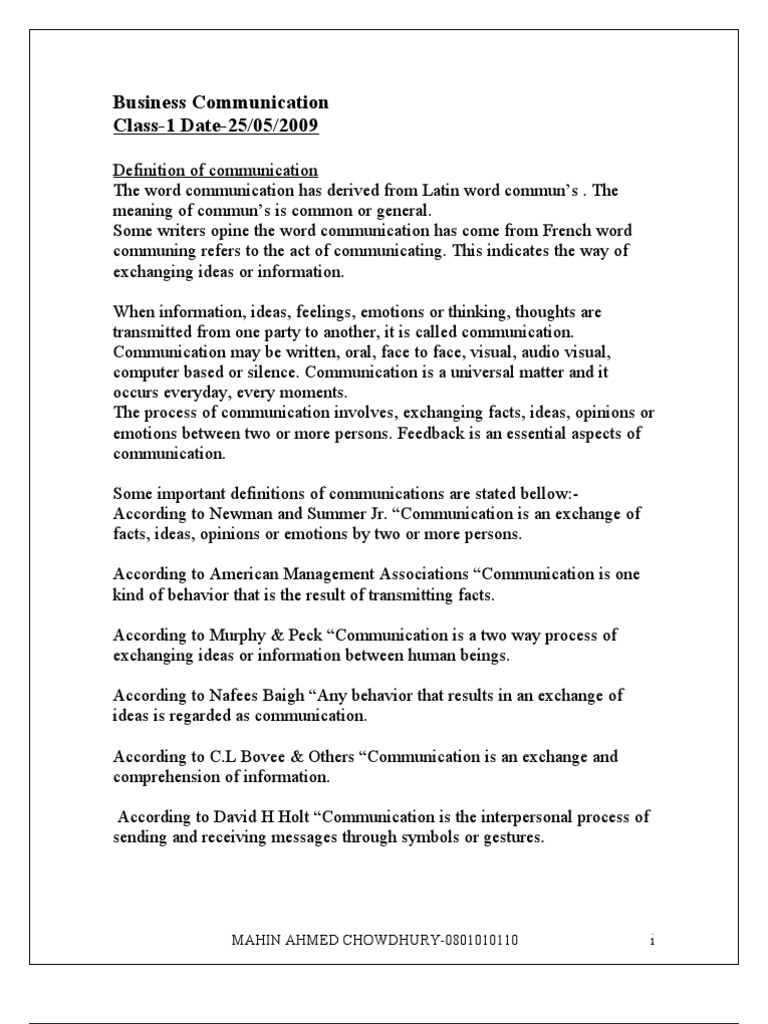 Business Communication
Class-1 Date-25/05/2009

Definition of communication
The word communication has derived from Latin word commun's . The meaning of commun's is common or general.
Some writers opine the word communication has come from French word communing refers to the act of communicating. This indicates the way of exchanging ideas or information.

When information, ideas, feelings, emotions or thinking, thoughts are transmitted from one party to another, it is called communication. Communication may be written, oral, face to face, visual, audio visual, computer based or silence. Communication is a universal matter and it occurs everyday, every moments.
The process of communication involves, exchanging facts, ideas, opinions or emotions between two or more persons. Feedback is an essential aspects of communication.

Some important definitions of communications are stated bellow:-
According to Newman and Summer Jr. "Communication is an exchange of facts, ideas, opinions or emotions by two or more persons.

According to American Management Associations "Communication is one kind of behavior that is the result of transmitting facts.

According to Murphy & Peck "Communication is a two way process of exchanging ideas or information between human beings.

According to Nafees Baigh "Any behavior that results in an exchange of ideas is regarded as communication.

According to C.L Bovee & Others "Communication is an exchange and comprehension of information.

According to David H Holt "Communication is the interpersonal process of sending and receiving messages through symbols or gestures.

MAHIN AHMED CHOWDHURY-0801010110

1